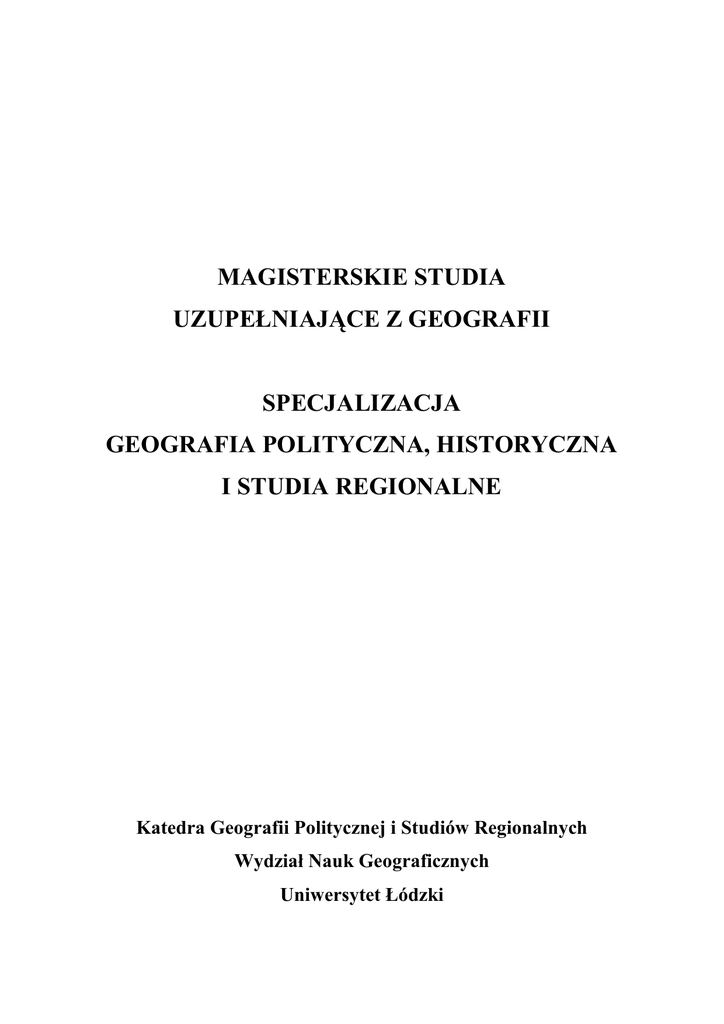 MAGISTERSKIE STUDIA
UZUPEŁNIAJĄCE Z GEOGRAFII

SPECJALIZACJA
GEOGRAFIA POLITYCZNA, HISTORYCZNA
I STUDIA REGIONALNE

Katedra Geografii Politycznej i Studiów Regionalnych
Wydział Nauk Geograficznych
Uniwersytet Łódzki